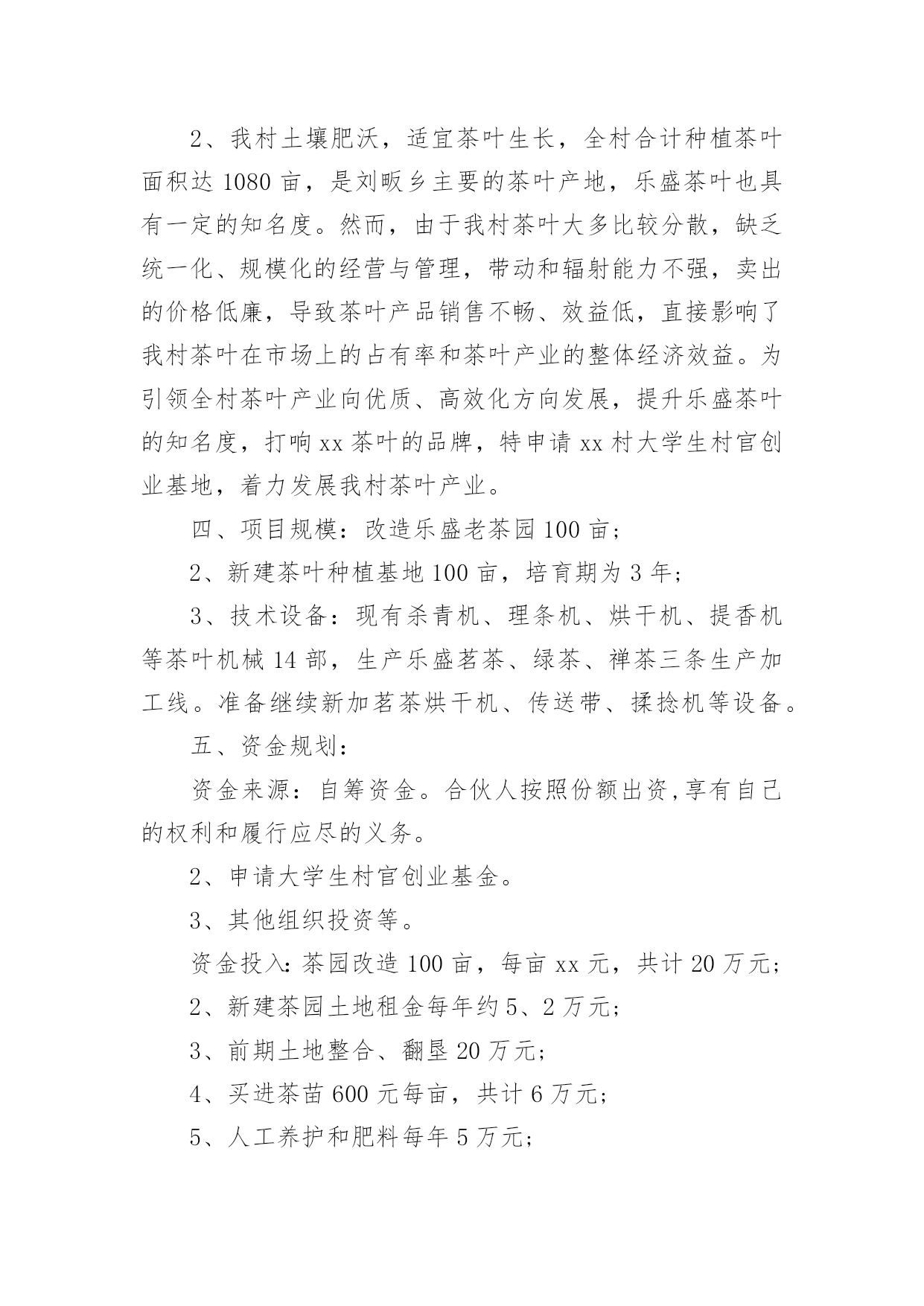 2、我村土壤肥沃，适宜茶叶生长，全村合计种植茶叶面积达 1080 亩，是刘畈乡主要的茶叶产地，乐盛茶叶也具有一定的知名度。然而，由于我村茶叶大多比较分散，缺乏统一化、规模化的经营与管理，带动和辐射能力不强，卖出的价格低廉，导致茶叶产品销售不畅、效益低，直接影响了我村茶叶在市场上的占有率和茶叶产业的整体经济效益。为引领全村茶叶产业向优质、高效化方向发展，提升乐盛茶叶的知名度，打响 xx 茶叶的品牌，特申请 xx 村大学生村官创业基地，着力发展我村茶叶产业。

四、项目规模：改造乐盛老茶园 100 亩；

2、新建茶叶种植基地 100 亩，培育期为 3 年；

3、技术设备：现有杀青机、理条机、烘干机、提香机等茶叶机械 14 部，生产乐盛茗茶、绿茶、禅茶三条生产加工线。准备继续新加茗茶烘干机、传送带、揉捻机等设备。

五、资金规划：

资金来源：自筹资金。合伙人按照份额出资,享有自己的权利和履行应尽的义务。

2、申请大学生村官创业基金。

3、其他组织投资等。

资金投入：茶园改造 100 亩，每亩 xx 元，共计 20 万元；

2、新建茶园土地租金每年约 5、2 万元；

3、前期土地整合、翻垦 20 万元；

4、买进茶苗 600 元每亩，共计 6 万元；

5、人工养护和肥料每年 5 万元；